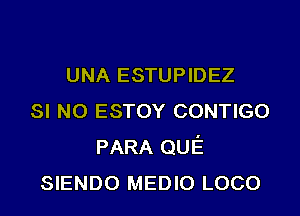 UNA ESTUPIDEZ

SI NO ESTOY CONTIGO

PARA QUÉ

SIENDO MEDIO LOCO